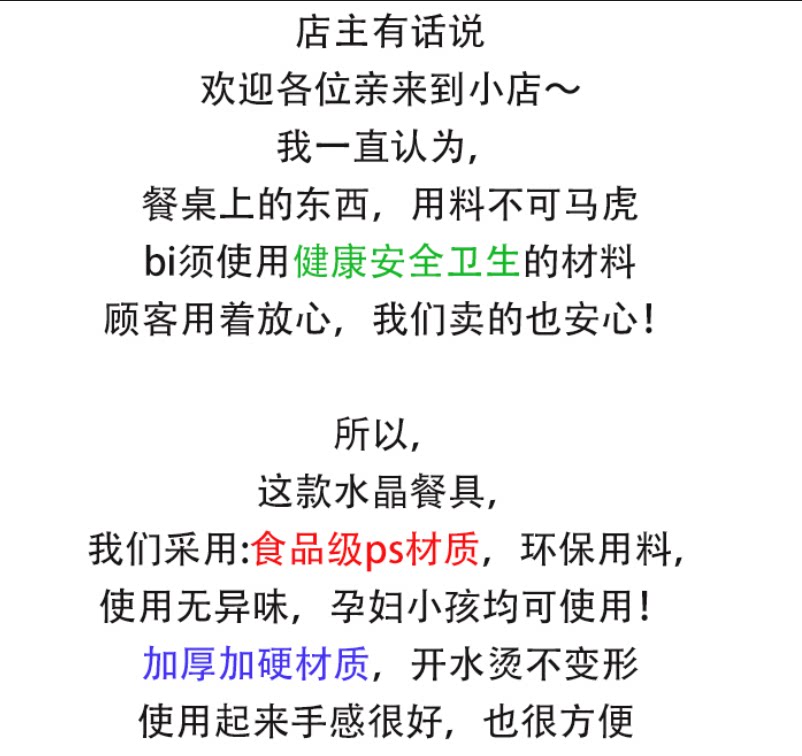 店主有话说
欢迎各位亲来到小店～
我一直认为，
餐桌上的东西，用料不可马虎
bi须使用健康安全卫生的材料
顾客用着放心，我们卖的也安心！

所以，
这款水晶餐具，
我们采用:食品级ps材质，环保用料，
使用无异味，孕妇小孩均可使用！
加厚加硬材质，开水烫不变形
使用起来手感很好，也很方便